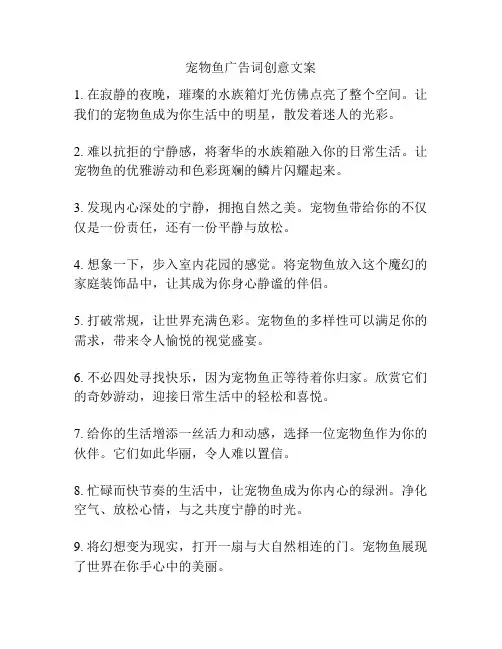 宠物鱼广告词创意文案

1. 在寂静的夜晚，璀璨的水族箱灯光仿佛点亮了整个空间。让我们的宠物鱼成为你生活中的明星，散发着迷人的光彩。

2. 难以抗拒的宁静感，将奢华的水族箱融入你的日常生活。让宠物鱼的优雅游动和色彩斑斓的鳞片闪耀起来。

3. 发现内心深处的宁静，拥抱自然之美。宠物鱼带给你的不仅仅是一份责任，还有一份平静与放松。

4. 想象一下，步入室内花园的感觉。将宠物鱼放入这个魔幻的家庭装饰品中，让其成为你身心静谧的伴侣。

5. 打破常规，让世界充满色彩。宠物鱼的多样性可以满足你的需求，带来令人愉悦的视觉盛宴。

6. 不必四处寻找快乐，因为宠物鱼正等待着你归家。欣赏它们的奇妙游动，迎接日常生活中的轻松和喜悦。

7. 给你的生活增添一丝活力和动感，选择一位宠物鱼作为你的伙伴。它们如此华丽，令人难以置信。

8. 忙碌而快节奏的生活中，让宠物鱼成为你内心的绿洲。净化空气、放松心情，与之共度宁静的时光。

9. 将幻想变为现实，打开一扇与大自然相连的门。宠物鱼展现了世界在你手心中的美丽。